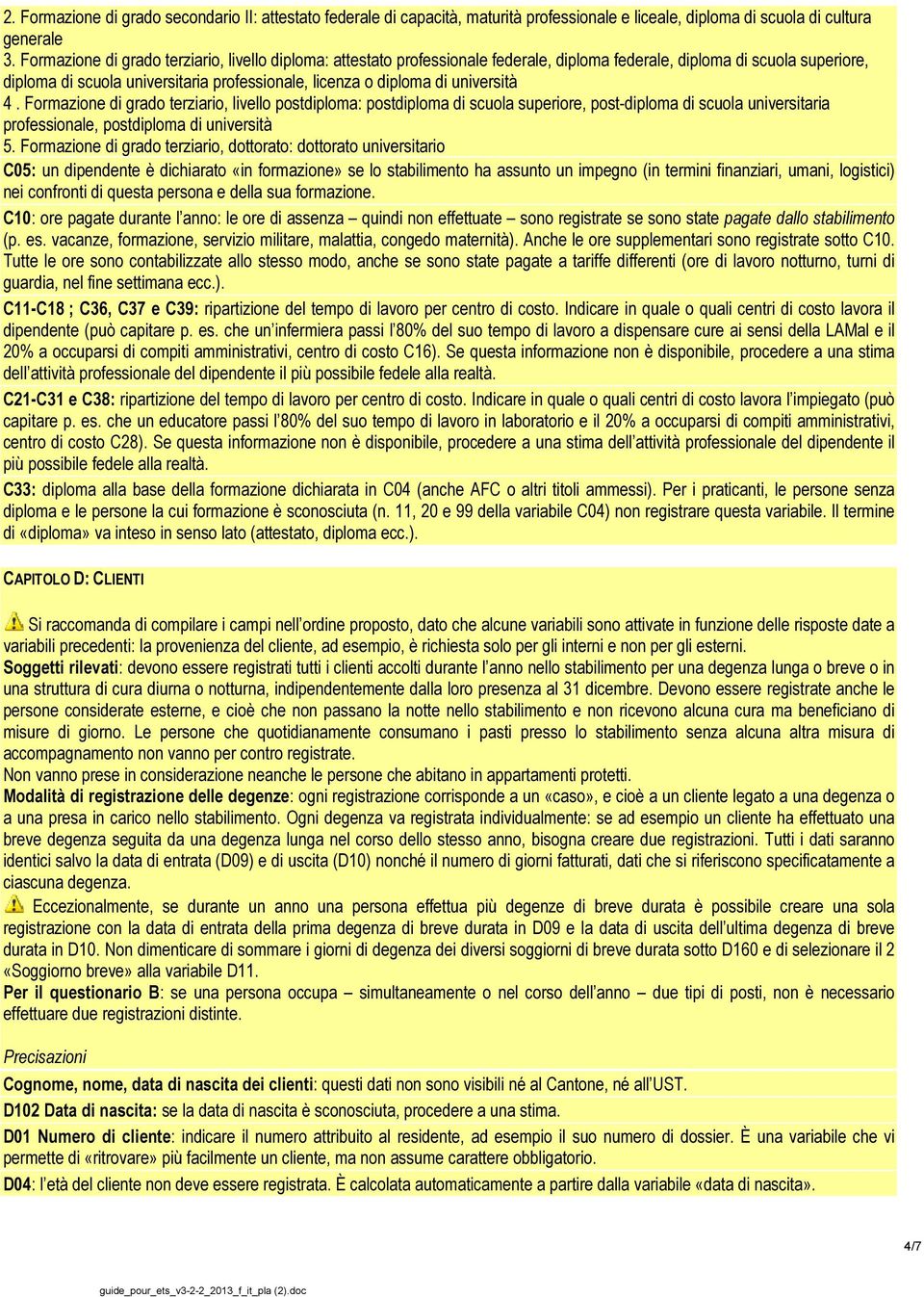 2. Formazione di grado secondario II: attestato federale di capacità, maturità professionale e liceale, diploma di scuola di cultura generale
3. Formazione di grado terziario, livello diploma: attestato professionale federale, diploma federale, diploma di scuola superiore, diploma di scuola universitaria professionale, licenza o diploma di università
4 . Formazione di grado terziario, livello postdiploma: postdiploma di scuola superiore, post-diploma di scuola universitaria professionale, postdiploma di università
5. Formazione di grado terziario, dottorato: dottorato universitario

C05: un dipendente è dichiarato «in formazione» se lo stabilimento ha assunto un impegno (in termini finanziari, umani, logistici) nei confronti di questa persona e della sua formazione.

C10: ore pagate durante l'anno: le ore di assenza – quindi non effettuate – sono registrate se sono state pagate dallo stabilimento (p. es. vacanze, formazione, servizio militare, malattia, congedo maternità). Anche le ore supplementari sono registrate sotto C10. Tutte le ore sono contabilizzate allo stesso modo, anche se sono state pagate a tariffe differenti (ore di lavoro notturno, turni di guardia, nel fine settimana ecc.).

C11-C18 ; C36, C37 e C39: ripartizione del tempo di lavoro per centro di costo. Indicare in quale o quali centri di costo lavora il dipendente (può capitare p. es. che un'infermiera passi l'80% del suo tempo di lavoro a dispensare cure ai sensi della LAMal e il 20% a occuparsi di compiti amministrativi, centro di costo C16). Se questa informazione non è disponibile, procedere a una stima dell'attività professionale del dipendente il più possibile fedele alla realtà.

C21-C31 e C38: ripartizione del tempo di lavoro per centro di costo. Indicare in quale o quali centri di costo lavora l'impiegato (può capitare p. es. che un educatore passi l'80% del suo tempo di lavoro in laboratorio e il 20% a occuparsi di compiti amministrativi, centro di costo C28). Se questa informazione non è disponibile, procedere a una stima dell'attività professionale del dipendente il più possibile fedele alla realtà.

C33: diploma alla base della formazione dichiarata in C04 (anche AFC o altri titoli ammessi). Per i praticanti, le persone senza diploma e le persone la cui formazione è sconosciuta (n. 11, 20 e 99 della variabile C04) non registrare questa variabile. Il termine di «diploma» va inteso in senso lato (attestato, diploma ecc.).

CAPITOLO D: CLIENTI

Si raccomanda di compilare i campi nell'ordine proposto, dato che alcune variabili sono attivate in funzione delle risposte date a variabili precedenti: la provenienza del cliente, ad esempio, è richiesta solo per gli interni e non per gli esterni.
Soggetti rilevati: devono essere registrati tutti i clienti accolti durante l'anno nello stabilimento per una degenza lunga o breve o in una struttura di cura diurna o notturna, indipendentemente dalla loro presenza al 31 dicembre. Devono essere registrate anche le persone considerate esterne, e cioè che non passano la notte nello stabilimento e non ricevono alcuna cura ma beneficiano di misure di giorno. Le persone che quotidianamente consumano i pasti presso lo stabilimento senza alcuna altra misura di accompagnamento non vanno per contro registrate.
Non vanno prese in considerazione neanche le persone che abitano in appartamenti protetti.
Modalità di registrazione delle degenze: ogni registrazione corrisponde a un «caso», e cioè a un cliente legato a una degenza o a una presa in carico nello stabilimento. Ogni degenza va registrata individualmente: se ad esempio un cliente ha effettuato una breve degenza seguita da una degenza lunga nel corso dello stesso anno, bisogna creare due registrazioni. Tutti i dati saranno identici salvo la data di entrata (D09) e di uscita (D10) nonché il numero di giorni fatturati, dati che si riferiscono specificatamente a ciascuna degenza.
Eccezionalmente, se durante un anno una persona effettua più degenze di breve durata è possibile creare una sola registrazione con la data di entrata della prima degenza di breve durata in D09 e la data di uscita dell'ultima degenza di breve durata in D10. Non dimenticare di sommare i giorni di degenza dei diversi soggiorni di breve durata sotto D160 e di selezionare il 2 «Soggiorno breve» alla variabile D11.
Per il questionario B: se una persona occupa – simultaneamente o nel corso dell'anno – due tipi di posti, non è necessario effettuare due registrazioni distinte.

Precisazioni
Cognome, nome, data di nascita dei clienti: questi dati non sono visibili né al Cantone, né all'UST.
D102 Data di nascita: se la data di nascita è sconosciuta, procedere a una stima.
D01 Numero di cliente: indicare il numero attribuito al residente, ad esempio il suo numero di dossier. È una variabile che vi permette di «ritrovare» più facilmente un cliente, ma non assume carattere obbligatorio.
D04: l'età del cliente non deve essere registrata. È calcolata automaticamente a partire dalla variabile «data di nascita».

4/7

guide_pour_ets_v3-2-2_2013_f_it_pla (2).doc